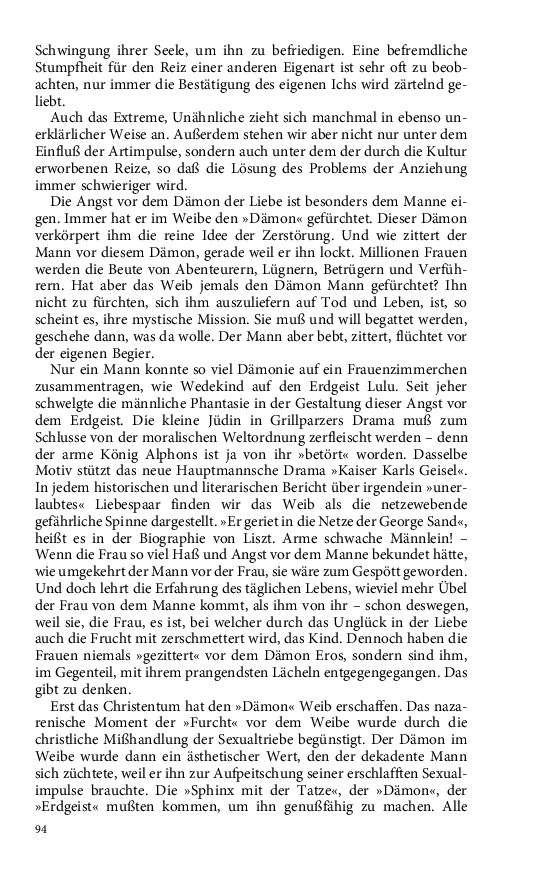 Schwingung ihrer Seele, um ihn zu befriedigen. Eine befremdliche Stumpfheit für den Reiz einer anderen Eigenart ist sehr oft zu beobachten, nur immer die Bestätigung des eigenen Ichs wird zärtelnd geliebt.

Auch das Extreme, Unähnliche zieht sich manchmal in ebenso unerklärlicher Weise an. Außerdem stehen wir aber nicht nur unter dem Einfluß der Artimpulse, sondern auch unter dem der durch die Kultur erworbenen Reize, so daß die Lösung des Problems der Anziehung immer schwieriger wird.

Die Angst vor dem Dämon der Liebe ist besonders dem Manne eigen. Immer hat er im Weibe den »Dämon« gefürchtet. Dieser Dämon verkörpert ihm die reine Idee der Zerstörung. Und wie zittert der Mann vor diesem Dämon, gerade weil er ihn lockt. Millionen Frauen werden die Beute von Abenteurern, Lügnern, Betrügern und Verführern. Hat aber das Weib jemals den Dämon Mann gefürchtet? Ihn nicht zu fürchten, sich ihm auszuliefern auf Tod und Leben, ist, so scheint es, ihre mystische Mission. Sie muß und will begattet werden, geschehe dann, was da wolle. Der Mann aber bebt, zittert, flüchtet vor der eigenen Begier.

Nur ein Mann konnte so viel Dämonie auf ein Frauenzimmerchen zusammentragen, wie Wedekind auf den Erdgeist Lulu. Seit jeher schwelgte die männliche Phantasie in der Gestaltung dieser Angst vor dem Erdgeist. Die kleine Jüdin in Grillparzers Drama muß zum Schlusse von der moralischen Weltordnung zerfleischt werden – denn der arme König Alphons ist ja von ihr »betört« worden. Dasselbe Motiv stützt das neue Hauptmannsche Drama »Kaiser Karls Geisel«. In jedem historischen und literarischen Bericht über irgendein »unerlaubtes« Liebespaar finden wir das Weib als die netzewebende gefährliche Spinne dargestellt. »Er geriet in die Netze der George Sand«, heißt es in der Biographie von Liszt. Arme schwache Männlein! – Wenn die Frau so viel Haß und Angst vor dem Manne bekundet hätte, wie umgekehrt der Mann vor der Frau, sie wäre zum Gespött geworden. Und doch lehrt die Erfahrung des täglichen Lebens, wieviel mehr Übel der Frau von dem Manne kommt, als ihm von ihr – schon deswegen, weil sie, die Frau, es ist, bei welcher durch das Unglück in der Liebe auch die Frucht mit zerschmettert wird, das Kind. Dennoch haben die Frauen niemals »gezittert« vor dem Dämon Eros, sondern sind ihm, im Gegenteil, mit ihrem prangendsten Lächeln entgegengegangen. Das gibt zu denken.

Erst das Christentum hat den »Dämon« Weib erschaffen. Das nazarenische Moment der »Furcht« vor dem Weibe wurde durch die christliche Mißhandlung der Sexualtriebe begünstigt. Der Dämon im Weibe wurde dann ein ästhetischer Wert, den der dekadente Mann sich züchtete, weil er ihn zur Aufpeitschung seiner erschlafften Sexualimpulse brauchte. Die »Sphinx mit der Tatze«, der »Dämon«, der »Erdgeist« mußten kommen, um ihn genußfähig zu machen. Alle

94